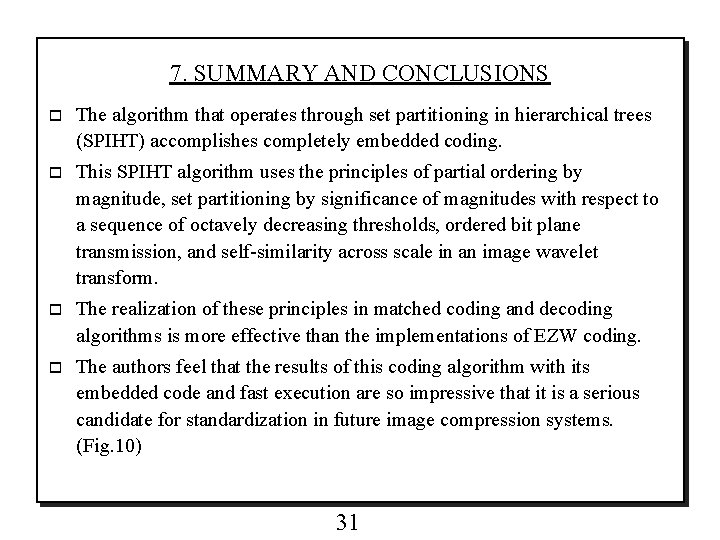 7. SUMMARY AND CONCLUSIONS

□ The algorithm that operates through set partitioning in hierarchical trees (SPIHT) accomplishes completely embedded coding.

□ This SPIHT algorithm uses the principles of partial ordering by magnitude, set partitioning by significance of magnitudes with respect to a sequence of octavely decreasing thresholds, ordered bit plane transmission, and self-similarity across scale in an image wavelet transform.

□ The realization of these principles in matched coding and decoding algorithms is more effective than the implementations of EZW coding.

□ The authors feel that the results of this coding algorithm with its embedded code and fast execution are so impressive that it is a serious candidate for standardization in future image compression systems. (Fig.10)

31